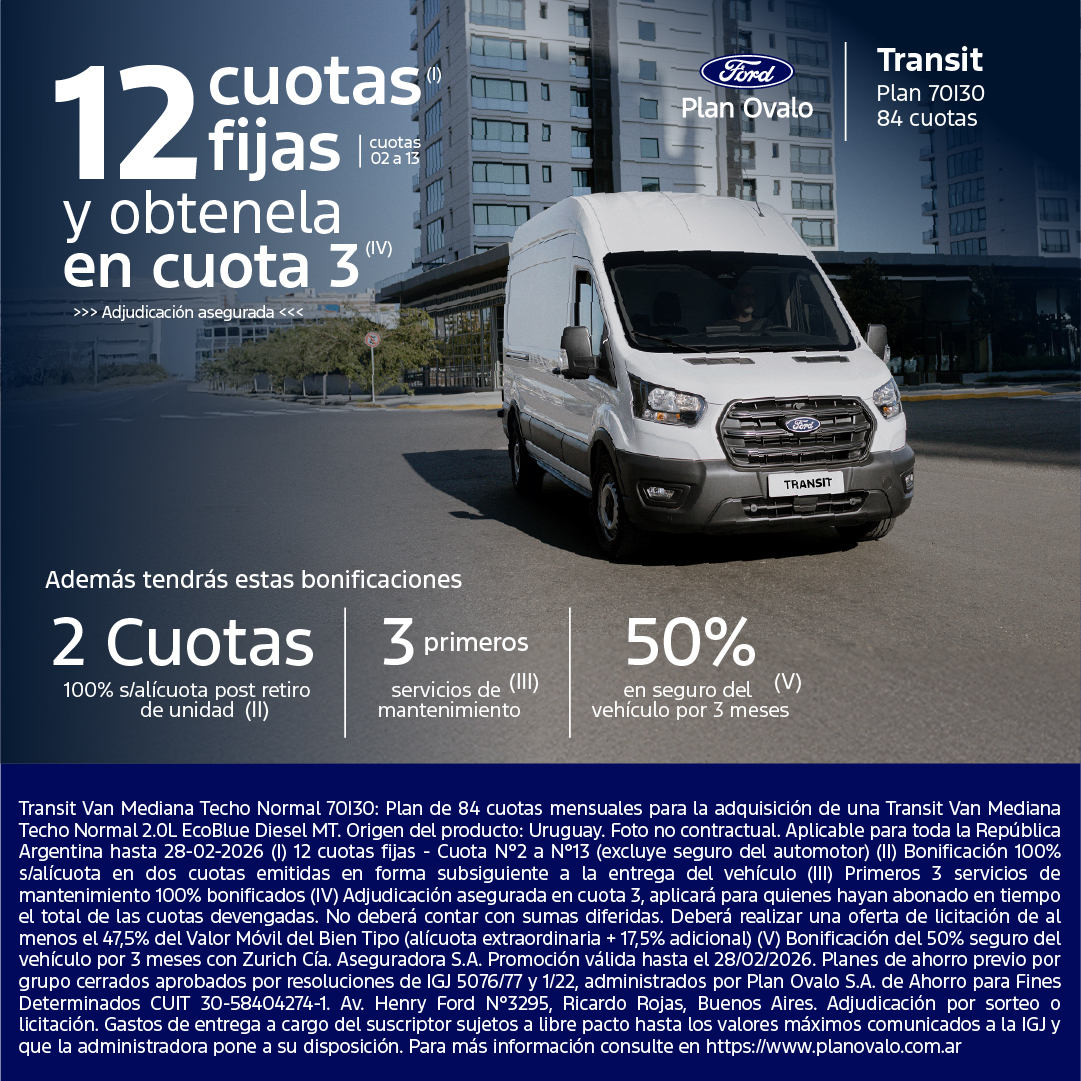 12 cuotas (I) fijas | cuotas 02 a 13

y obtenela en cuota 3 (IV)

>>> Adjudicación asegurada <<<

Ford
Plan Ovalo

Transit
Plan 70I30
84 cuotas

TRANSIT

Además tendrás estas bonificaciones

2 Cuotas
100% s/alícuota post retiro de unidad (II)

3 primeros
servicios de mantenimiento (III)

50%
en seguro del vehículo por 3 meses (V)

Transit Van Mediana Techo Normal 70I30: Plan de 84 cuotas mensuales para la adquisición de una Transit Van Mediana Techo Normal 2.0L EcoBlue Diesel MT. Origen del producto: Uruguay. Foto no contractual. Aplicable para toda la República Argentina hasta 28-02-2026 (I) 12 cuotas fijas - Cuota N°2 a N°13 (excluye seguro del automotor) (II) Bonificación 100% s/alícuota en dos cuotas emitidas en forma subsiguiente a la entrega del vehículo (III) Primeros 3 servicios de mantenimiento 100% bonificados (IV) Adjudicación asegurada en cuota 3, aplicará para quienes hayan abonado en tiempo el total de las cuotas devengadas. No deberá contar con sumas diferidas. Deberá realizar una oferta de licitación de al menos el 47,5% del Valor Móvil del Bien Tipo (alícuota extraordinaria + 17,5% adicional) (V) Bonificación del 50% seguro del vehículo por 3 meses con Zurich Cía. Aseguradora S.A. Promoción válida hasta el 28/02/2026. Planes de ahorro previo por grupo cerrados aprobados por resoluciones de IGJ 5076/77 y 1/22, administrados por Plan Ovalo S.A. de Ahorro para Fines Determinados CUIT 30-58404274-1. Av. Henry Ford N°3295, Ricardo Rojas, Buenos Aires. Adjudicación por sorteo o licitación. Gastos de entrega a cargo del suscriptor sujetos a libre pacto hasta los valores máximos comunicados a la IGJ y que la administradora pone a su disposición. Para más información consulte en https://www.planovalo.com.ar